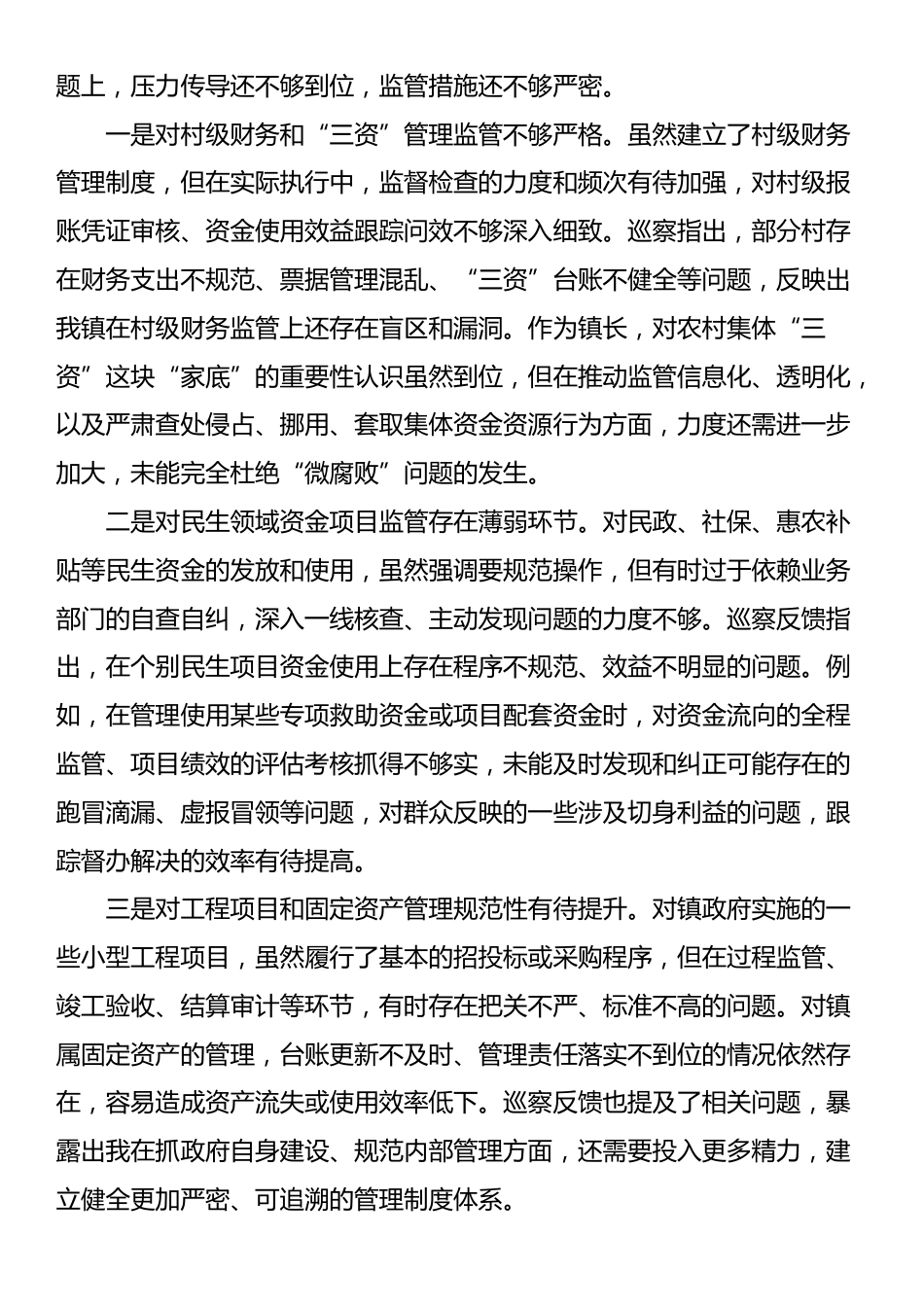 题上，压力传导还不够到位，监管措施还不够严密。

一是对村级财务和“三资”管理监管不够严格。虽然建立了村级财务管理制度，但在实际执行中，监督检查的力度和频次有待加强，对村级报账凭证审核、资金使用效益跟踪问效不够深入细致。巡察指出，部分村存在财务支出不规范、票据管理混乱、“三资”台账不健全等问题，反映出我镇在村级财务监管上还存在盲区和漏洞。作为镇长，对农村集体“三资”这块“家底”的重要性认识虽然到位，但在推动监管信息化、透明化，以及严肃查处侵占、挪用、套取集体资金资源行为方面，力度还需进一步加大，未能完全杜绝“微腐败”问题的发生。

二是对民生领域资金项目监管存在薄弱环节。对民政、社保、惠农补贴等民生资金的发放和使用，虽然强调要规范操作，但有时过于依赖业务部门的自查自纠，深入一线核查、主动发现问题的力度不够。巡察反馈指出，在个别民生项目资金使用上存在程序不规范、效益不明显的问题。例如，在管理使用某些专项救助资金或项目配套资金时，对资金流向的全程监管、项目绩效的评估考核抓得不够实，未能及时发现和纠正可能存在的跑冒滴漏、虚报冒领等问题，对群众反映的一些涉及切身利益的问题，跟踪督办解决的效率有待提高。

三是对工程项目和固定资产管理规范性有待提升。对镇政府实施的一些小型工程项目，虽然履行了基本的招投标或采购程序，但在过程监管、竣工验收、结算审计等环节，有时存在把关不严、标准不高的问题。对镇属固定资产的管理，台账更新不及时、管理责任落实不到位的情况依然存在，容易造成资产流失或使用效率低下。巡察反馈也提及了相关问题，暴露出我在抓政府自身建设、规范内部管理方面，还需要投入更多精力，建立健全更加严密、可追溯的管理制度体系。